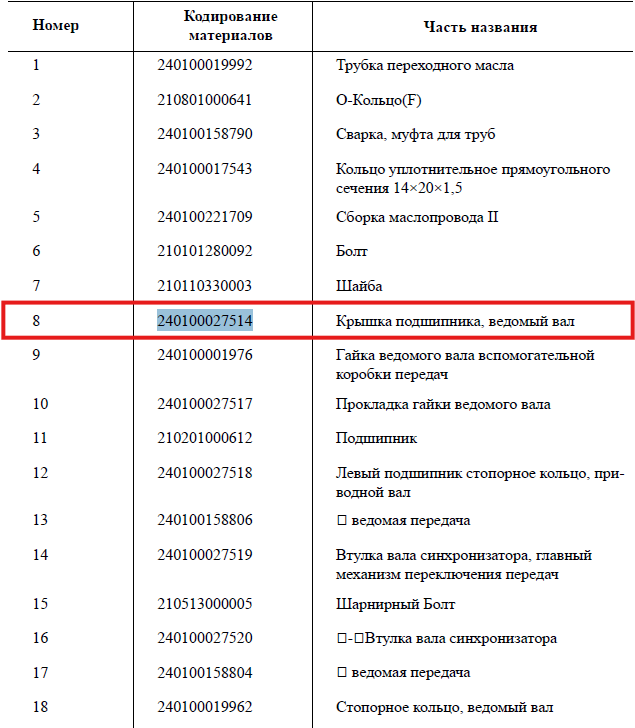 | Номер | Кодирование материалов | Часть названия |
|---|---|---|
| 1 | 240100019992 | Трубка переходного масла |
| 2 | 210801000641 | О-Кольцо(F) |
| 3 | 240100158790 | Сварка, муфта для труб |
| 4 | 240100017543 | Кольцо уплотнительное прямоугольного сечения 14×20×1,5 |
| 5 | 240100221709 | Сборка маслопровода II |
| 6 | 210101280092 | Болт |
| 7 | 210110330003 | Шайба |
| 8 | 240100027514 | Крышка подшипника, ведомый вал |
| 9 | 240100001976 | Гайка ведомого вала вспомогательной коробки передач |
| 10 | 240100027517 | Прокладка гайки ведомого вала |
| 11 | 210201000612 | Подшипник |
| 12 | 240100027518 | Левый подшипник стопорное кольцо, приводной вал |
| 13 | 240100158806 | □ ведомая передача |
| 14 | 240100027519 | Втулка вала синхронизатора, главный механизм переключения передач |
| 15 | 210513000005 | Шарнирный Болт |
| 16 | 240100027520 | □-□Втулка вала синхронизатора |
| 17 | 240100158804 | □ ведомая передача |
| 18 | 240100019962 | Стопорное кольцо, ведомый вал |